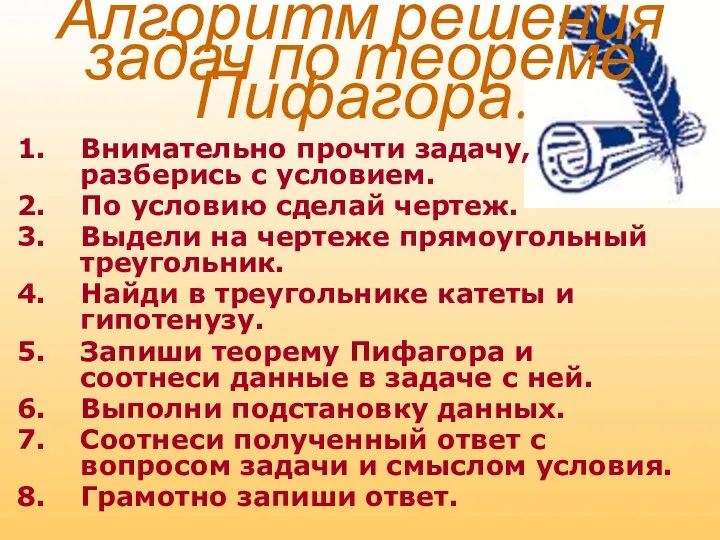 Алгоритм решения задач по теореме Пифагора.

1. Внимательно прочти задачу, разберись с условием.
2. По условию сделай чертеж.
3. Выдели на чертеже прямоугольный треугольник.
4. Найди в треугольнике катеты и гипотенузу.
5. Запиши теорему Пифагора и соотнеси данные в задаче с ней.
6. Выполни подстановку данных.
7. Соотнеси полученный ответ с вопросом задачи и смыслом условия.
8. Грамотно запиши ответ.